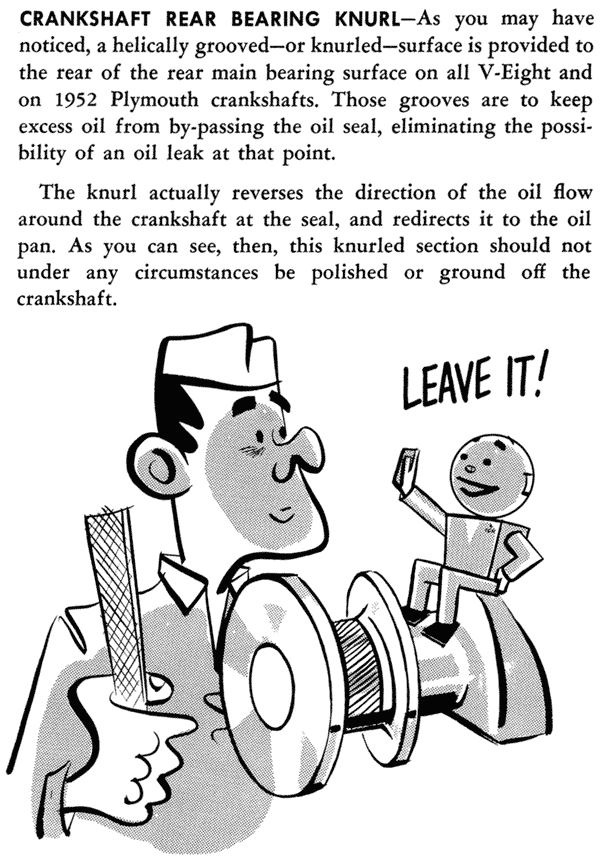 CRANKSHAFT REAR BEARING KNURL—As you may have noticed, a helically grooved—or knurled—surface is provided to the rear of the rear main bearing surface on all V-Eight and on 1952 Plymouth crankshafts. Those grooves are to keep excess oil from by-passing the oil seal, eliminating the possibility of an oil leak at that point.

The knurl actually reverses the direction of the oil flow around the crankshaft at the seal, and redirects it to the oil pan. As you can see, then, this knurled section should not under any circumstances be polished or ground off the crankshaft.

LEAVE IT!